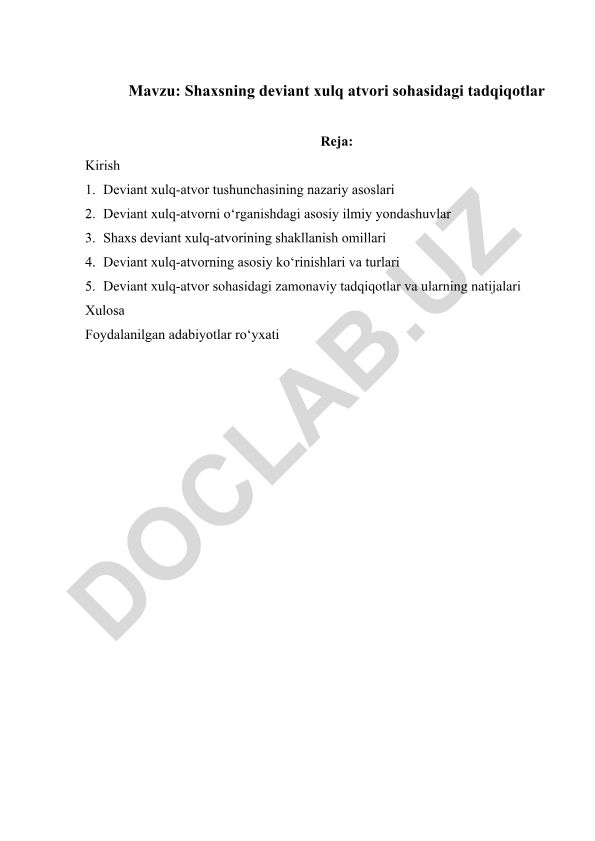 Mavzu: Shaxsning deviant xulq atvori sohasidagi tadqiqotlar

Reja:

Kirish

1. Deviant xulq-atvor tushunchasining nazariy asoslari
2. Deviant xulq-atvorni o‘rganishdagi asosiy ilmiy yondashuvlar
3. Shaxs deviant xulq-atvorining shakllanish omillari
4. Deviant xulq-atvorning asosiy ko‘rinishlari va turlari
5. Deviant xulq-atvor sohasidagi zamonaviy tadqiqotlar va ularning natijalari

Xulosa

Foydalanilgan adabiyotlar ro‘yxati

DOCLAB.UZ